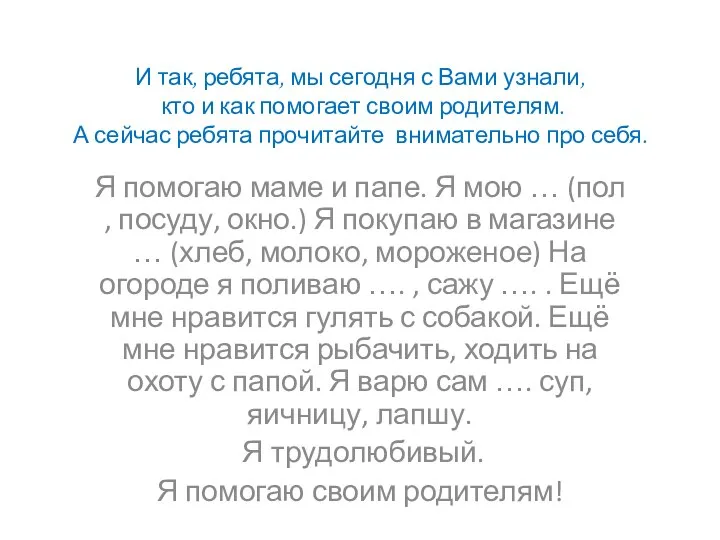 И так, ребята, мы сегодня с Вами узнали, кто и как помогает своим родителям. А сейчас ребята прочитайте  внимательно про себя.

Я помогаю маме и папе. Я мою … (пол , посуду, окно.) Я покупаю в магазине … (хлеб, молоко, мороженое) На огороде я поливаю …. , сажу …. . Ещё мне нравится гулять с собакой. Ещё мне нравится рыбачить, ходить на охоту с папой. Я варю сам …. суп, яичницу, лапшу.

Я трудолюбивый.

Я помогаю своим родителям!